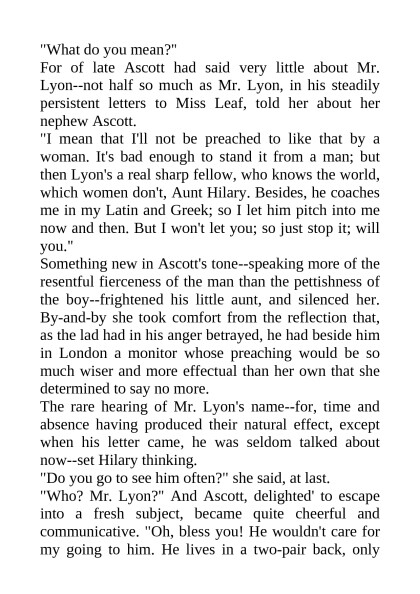 "What do you mean?"

For of late Ascott had said very little about Mr. Lyon--not half so much as Mr. Lyon, in his steadily persistent letters to Miss Leaf, told her about her nephew Ascott.

"I mean that I'll not be preached to like that by a woman. It's bad enough to stand it from a man; but then Lyon's a real sharp fellow, who knows the world, which women don't, Aunt Hilary. Besides, he coaches me in my Latin and Greek; so I let him pitch into me now and then. But I won't let you; so just stop it; will you."

Something new in Ascott's tone--speaking more of the resentful fierceness of the man than the pettishness of the boy--frightened his little aunt, and silenced her. By-and-by she took comfort from the reflection that, as the lad had in his anger betrayed, he had beside him in London a monitor whose preaching would be so much wiser and more effectual than her own that she determined to say no more.

The rare hearing of Mr. Lyon's name--for, time and absence having produced their natural effect, except when his letter came, he was seldom talked about now--set Hilary thinking.

"Do you go to see him often?" she said, at last.

"Who? Mr. Lyon?" And Ascott, delighted' to escape into a fresh subject, became quite cheerful and communicative. "Oh, bless you! He wouldn't care for my going to him. He lives in a two-pair back, only